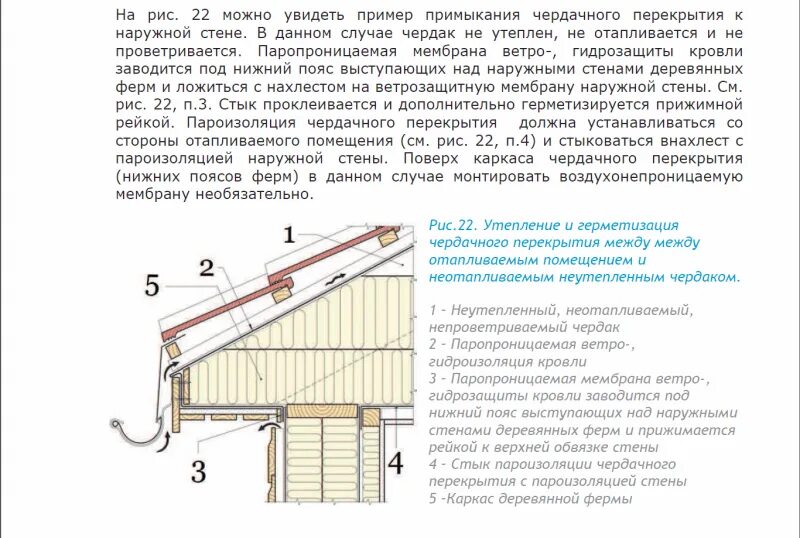 На рис. 22 можно увидеть пример примыкания чердачного перекрытия к наружной стене. В данном случае чердак не утеплен, не отапливается и не проветривается. Паропроницаемая мембрана ветро-, гидрозащиты кровли заводится под нижний пояс выступающих над наружными стенами деревянных ферм и ложиться с нахлестом на ветрозащитную мембрану наружной стены. См. рис. 22, п.3. Стык проклеивается и дополнительно герметизируется прижимной рейкой. Пароизоляция чердачного перекрытия должна устанавливаться со стороны отапливаемого помещения (см. рис. 22, п.4) и стыковаться внахлест с пароизоляцией наружной стены. Поверх каркаса чердачного перекрытия (нижних поясов ферм) в данном случае монтировать воздухонепроницаемую мембрану необязательно.

1

2

5

3

4

Рис.22. Утепление и герметизация чердачного перекрытия между между отапливаемым помещением и неотапливаемым неутепленным чердаком.

1 - Неутепленный, неотапливаемый, непроветриваемый чердак
2 - Паропроницаемая ветро-, гидроизоляция кровли
3 - Паропроницаемая мембрана ветро-, гидрозащиты кровли заводится под нижний пояс выступающих над наружными стенами деревянных ферм и прижимается рейкой к верхней обвязке стены
4 - Стык пароизоляции чердачного перекрытия с пароизоляцией стены
5 -Каркас деревянной фермы